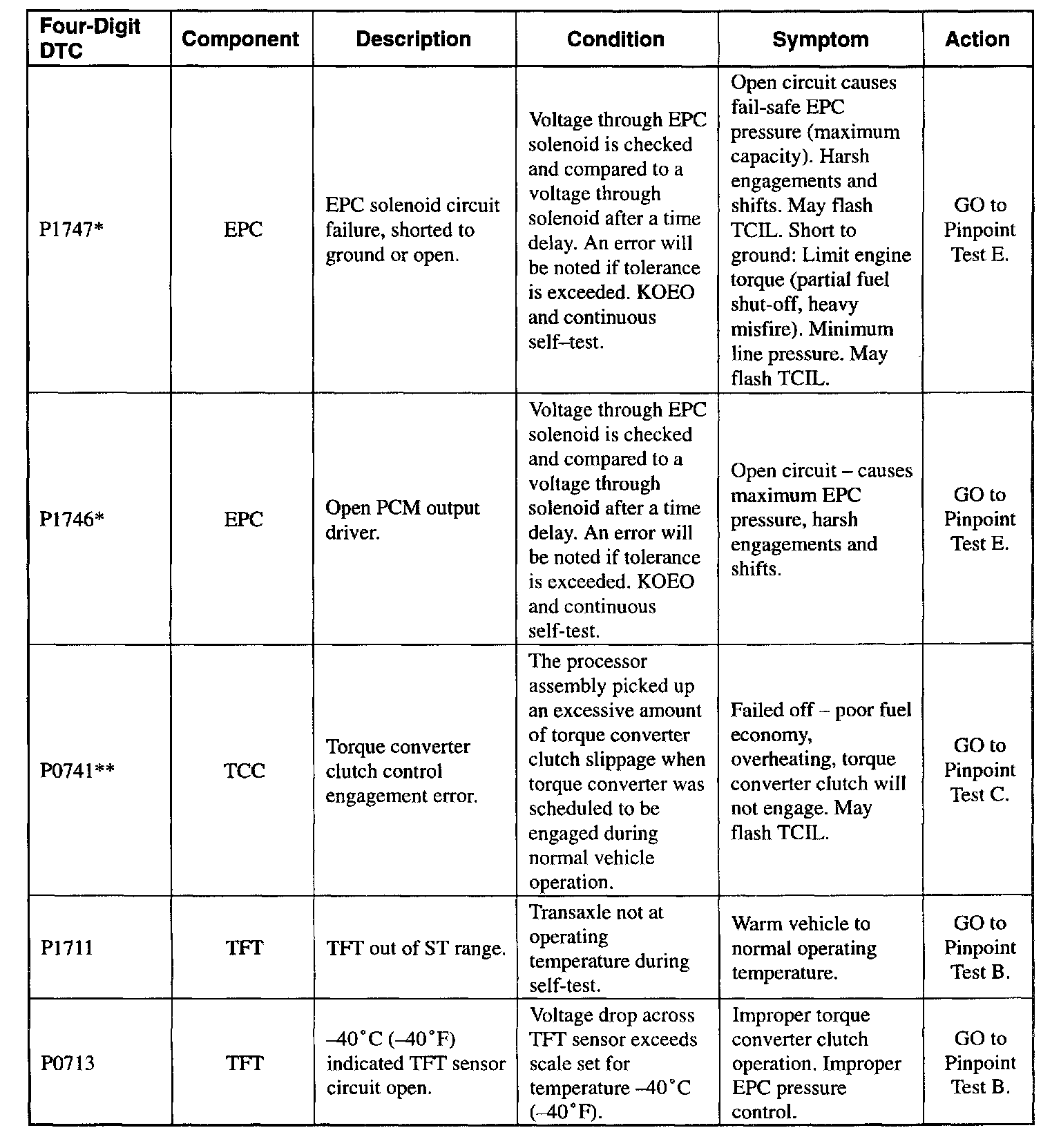 | Four-Digit DTC | Component | Description | Condition | Symptom | Action |
|---|---|---|---|---|---|
| P1747* | EPC | EPC solenoid circuit failure, shorted to ground or open. | Voltage through EPC solenoid is checked and compared to a voltage through solenoid after a time delay. An error will be noted if tolerance is exceeded. KOEO and continuous self–test. | Open circuit causes fail-safe EPC pressure (maximum capacity). Harsh engagements and shifts. May flash TCIL. Short to ground: Limit engine torque (partial fuel shut-off, heavy misfire). Minimum line pressure. May flash TCIL. | GO to Pinpoint Test E. |
| P1746* | EPC | Open PCM output driver. | Voltage through EPC solenoid is checked and compared to a voltage through solenoid after a time delay. An error will be noted if tolerance is exceeded. KOEO and continuous self-test. | Open circuit – causes maximum EPC pressure, harsh engagements and shifts. | GO to Pinpoint Test E. |
| P0741** | TCC | Torque converter clutch control engagement error. | The processor assembly picked up an excessive amount of torque converter clutch slippage when torque converter was scheduled to be engaged during normal vehicle operation. | Failed off – poor fuel economy, overheating, torque converter clutch will not engage. May flash TCIL. | GO to Pinpoint Test C. |
| P1711 | TFT | TFT out of ST range. | Transaxle not at operating temperature during self-test. | Warm vehicle to normal operating temperature. | GO to Pinpoint Test B. |
| P0713 | TFT | –40°C (–40°F) indicated TFT sensor circuit open. | Voltage drop across TFT sensor exceeds scale set for temperature –40°C (–40°F). | Improper torque converter clutch operation. Improper EPC pressure control. | GO to Pinpoint Test B. |